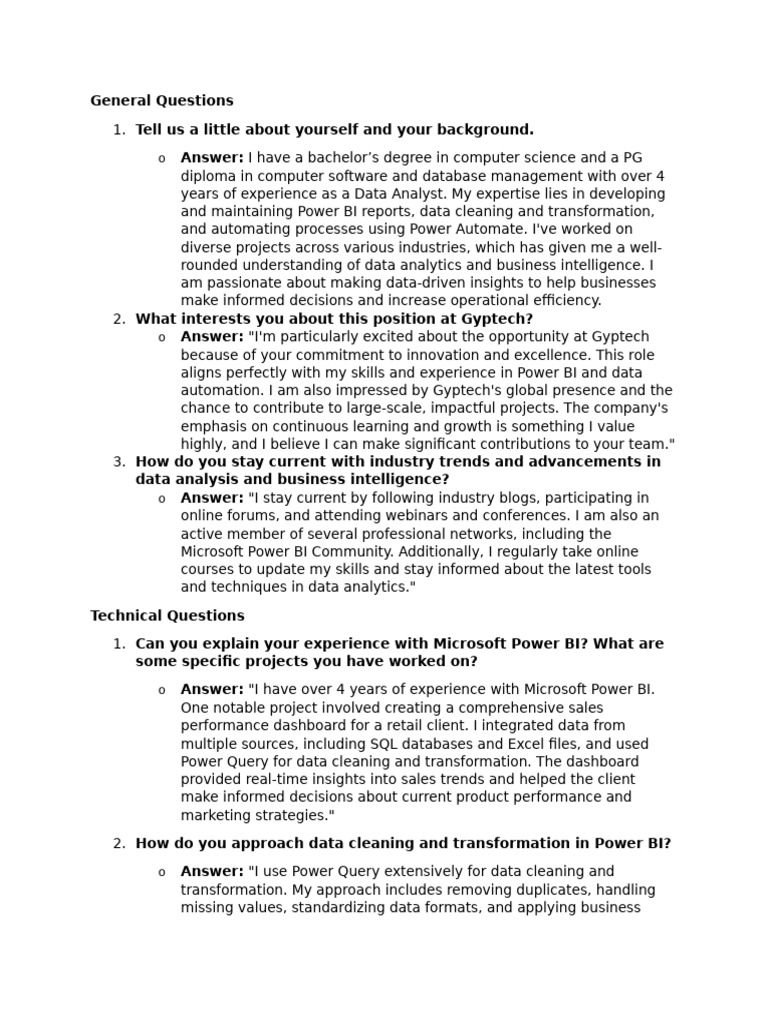 General Questions

1. Tell us a little about yourself and your background.

o Answer: I have a bachelor's degree in computer science and a PG diploma in computer software and database management with over 4 years of experience as a Data Analyst. My expertise lies in developing and maintaining Power BI reports, data cleaning and transformation, and automating processes using Power Automate. I've worked on diverse projects across various industries, which has given me a well-rounded understanding of data analytics and business intelligence. I am passionate about making data-driven insights to help businesses make informed decisions and increase operational efficiency.

2. What interests you about this position at Gyptech?

o Answer: "I'm particularly excited about the opportunity at Gyptech because of your commitment to innovation and excellence. This role aligns perfectly with my skills and experience in Power BI and data automation. I am also impressed by Gyptech's global presence and the chance to contribute to large-scale, impactful projects. The company's emphasis on continuous learning and growth is something I value highly, and I believe I can make significant contributions to your team."

3. How do you stay current with industry trends and advancements in data analysis and business intelligence?

o Answer: "I stay current by following industry blogs, participating in online forums, and attending webinars and conferences. I am also an active member of several professional networks, including the Microsoft Power BI Community. Additionally, I regularly take online courses to update my skills and stay informed about the latest tools and techniques in data analytics."

Technical Questions

1. Can you explain your experience with Microsoft Power BI? What are some specific projects you have worked on?

o Answer: "I have over 4 years of experience with Microsoft Power BI. One notable project involved creating a comprehensive sales performance dashboard for a retail client. I integrated data from multiple sources, including SQL databases and Excel files, and used Power Query for data cleaning and transformation. The dashboard provided real-time insights into sales trends and helped the client make informed decisions about current product performance and marketing strategies."

2. How do you approach data cleaning and transformation in Power BI?

o Answer: "I use Power Query extensively for data cleaning and transformation. My approach includes removing duplicates, handling missing values, standardizing data formats, and applying business